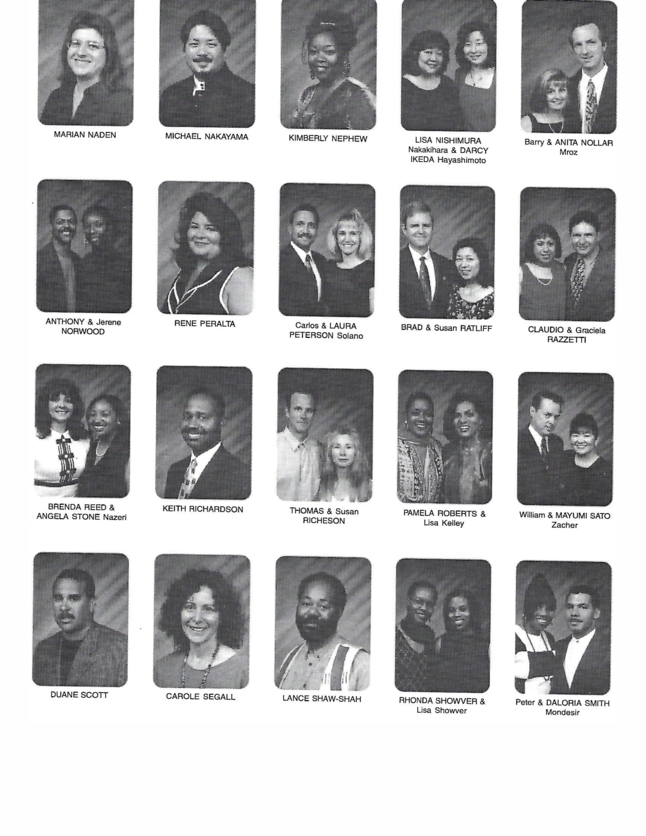 MARIAN NADEN

MICHAEL NAKAYAMA

KIMBERLY NEPHEW

LISA NISHIMURA
Nakakihara & DARCY
IKEDA Hayashimoto

Barry & ANITA NOLLAR
Mroz

ANTHONY & Jerene
NORWOOD

RENE PERALTA

Carlos & LAURA
PETERSON Solano

BRAD & Susan RATLIFF

CLAUDIO & Graciela
RAZZETTI

BRENDA REED &
ANGELA STONE Nazeri

KEITH RICHARDSON

THOMAS & Susan
RICHESON

PAMELA ROBERTS &
Lisa Kelley

William & MAYUMI SATO
Zacher

DUANE SCOTT

CAROLE SEGALL

LANCE SHAW-SHAH

RHONDA SHOWVER &
Lisa Showver

Peter & DALORIA SMITH
Mondesir